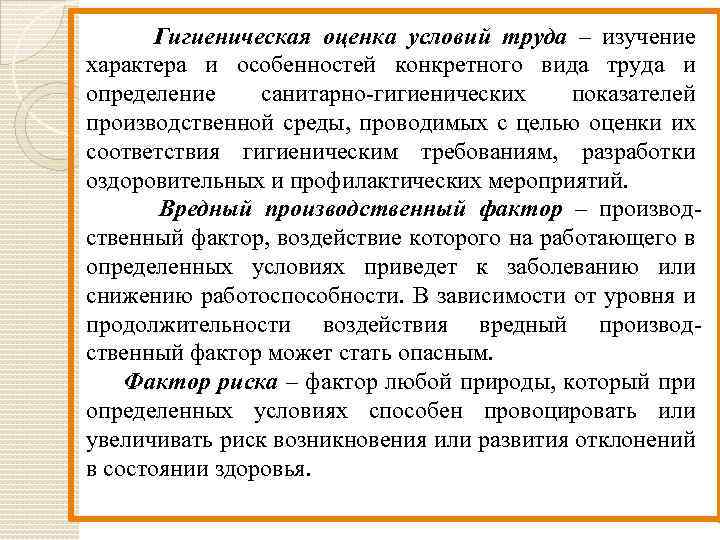 Гигиеническая оценка условий труда – изучение характера и особенностей конкретного вида труда и определение санитарно-гигиенических показателей производственной среды, проводимых с целью оценки их соответствия гигиеническим требованиям, разработки оздоровительных и профилактических мероприятий.

Вредный производственный фактор – производственный фактор, воздействие которого на работающего в определенных условиях приведет к заболеванию или снижению работоспособности. В зависимости от уровня и продолжительности воздействия вредный производственный фактор может стать опасным.

Фактор риска – фактор любой природы, который при определенных условиях способен провоцировать или увеличивать риск возникновения или развития отклонений в состоянии здоровья.